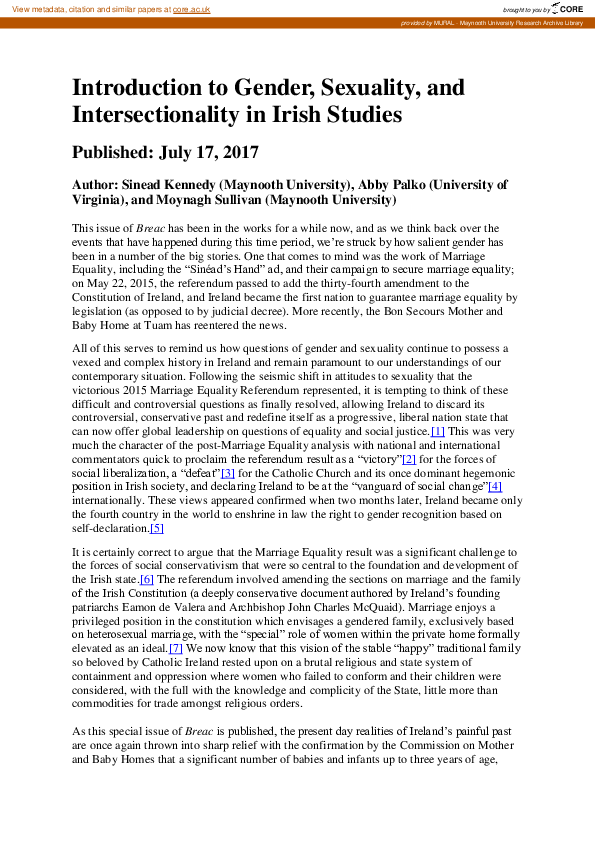 View metadata, citation and similar papers at core.ac.uk

brought to you by CORE

provided by MURAL - Maynooth University Research Archive Library

Introduction to Gender, Sexuality, and Intersectionality in Irish Studies

Published: July 17, 2017

Author: Sinead Kennedy (Maynooth University), Abby Palko (University of Virginia), and Moynagh Sullivan (Maynooth University)

This issue of Breac has been in the works for a while now, and as we think back over the events that have happened during this time period, we're struck by how salient gender has been in a number of the big stories. One that comes to mind was the work of Marriage Equality, including the "Sinéad's Hand" ad, and their campaign to secure marriage equality; on May 22, 2015, the referendum passed to add the thirty-fourth amendment to the Constitution of Ireland, and Ireland became the first nation to guarantee marriage equality by legislation (as opposed to by judicial decree). More recently, the Bon Secours Mother and Baby Home at Tuam has reentered the news.

All of this serves to remind us how questions of gender and sexuality continue to possess a vexed and complex history in Ireland and remain paramount to our understandings of our contemporary situation. Following the seismic shift in attitudes to sexuality that the victorious 2015 Marriage Equality Referendum represented, it is tempting to think of these difficult and controversial questions as finally resolved, allowing Ireland to discard its controversial, conservative past and redefine itself as a progressive, liberal nation state that can now offer global leadership on questions of equality and social justice.[1] This was very much the character of the post-Marriage Equality analysis with national and international commentators quick to proclaim the referendum result as a "victory"[2] for the forces of social liberalization, a "defeat"[3] for the Catholic Church and its once dominant hegemonic position in Irish society, and declaring Ireland to be at the "vanguard of social change"[4] internationally. These views appeared confirmed when two months later, Ireland became only the fourth country in the world to enshrine in law the right to gender recognition based on self-declaration.[5]

It is certainly correct to argue that the Marriage Equality result was a significant challenge to the forces of social conservativism that were so central to the foundation and development of the Irish state.[6] The referendum involved amending the sections on marriage and the family of the Irish Constitution (a deeply conservative document authored by Ireland's founding patriarchs Eamon de Valera and Archbishop John Charles McQuaid). Marriage enjoys a privileged position in the constitution which envisages a gendered family, exclusively based on heterosexual marriage, with the "special" role of women within the private home formally elevated as an ideal.[7] We now know that this vision of the stable "happy" traditional family so beloved by Catholic Ireland rested upon on a brutal religious and state system of containment and oppression where women who failed to conform and their children were considered, with the full with the knowledge and complicity of the State, little more than commodities for trade amongst religious orders.

As this special issue of Breac is published, the present day realities of Ireland's painful past are once again thrown into sharp relief with the confirmation by the Commission on Mother and Baby Homes that a significant number of babies and infants up to three years of age,